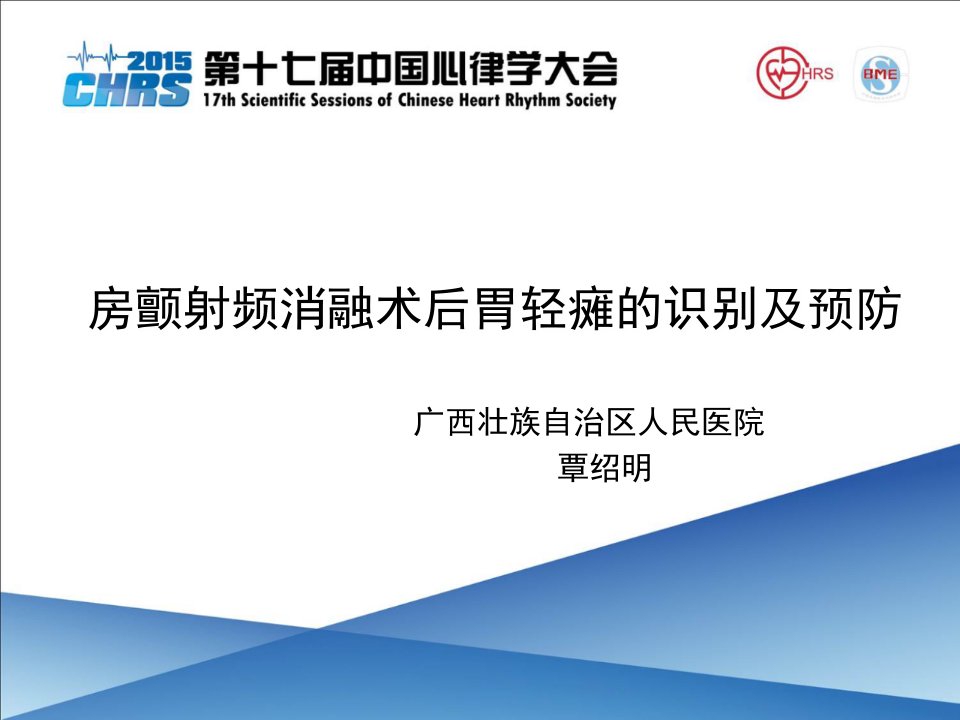 2015 CHRS 第十七届中国心律学大会
17th Scientific Sessions of Chinese Heart Rhythm Society

HRS

BME

房颤射频消融术后胃轻瘫的识别及预防

广西壮族自治区人民医院
覃绍明